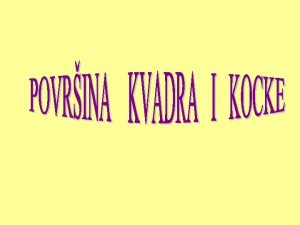 POVRŠINA KVADRA I KOCKE